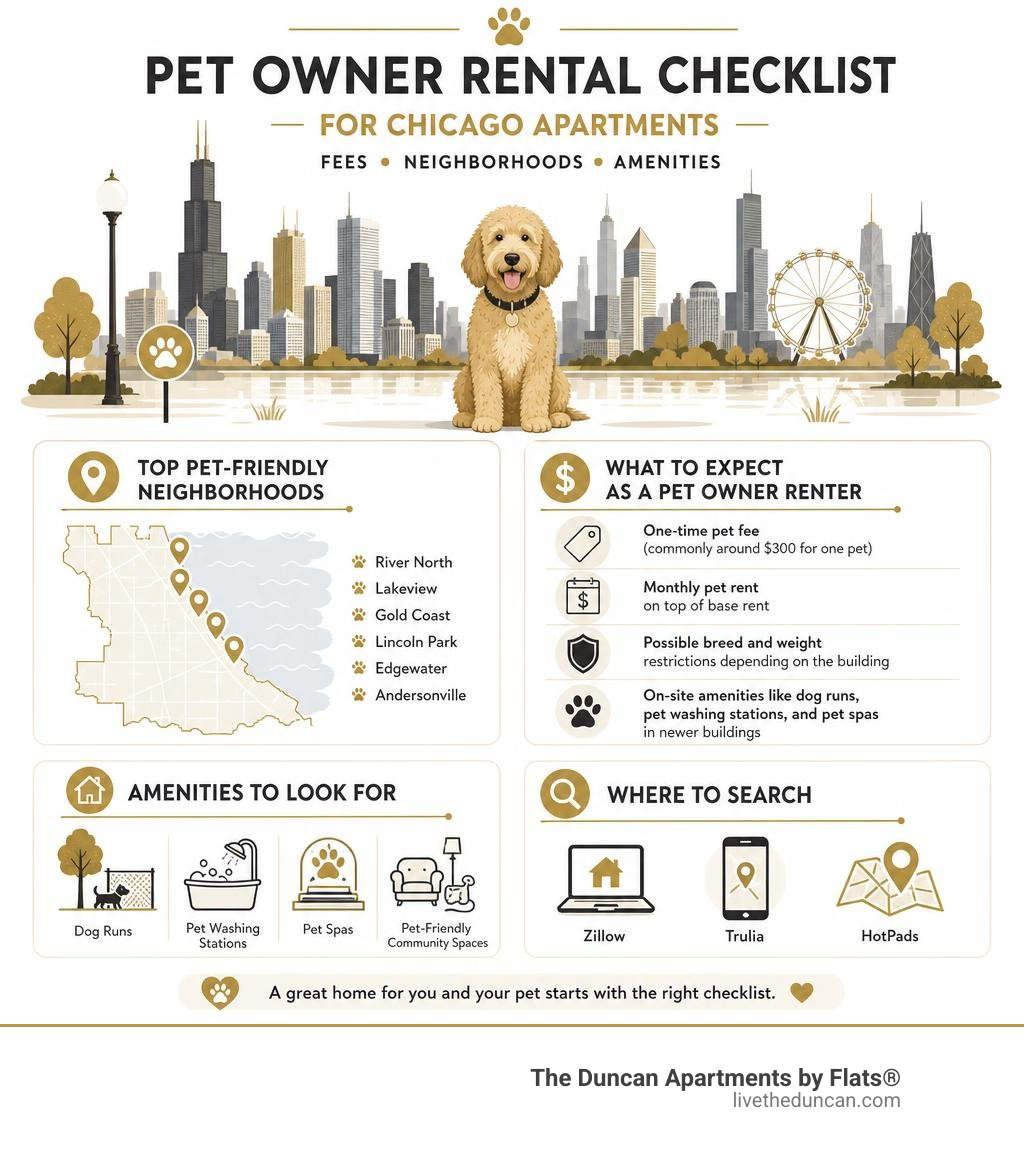 PET OWNER RENTAL CHECKLIST

FOR CHICAGO APARTMENTS

FEES • NEIGHBORHOODS • AMENITIES

TOP PET-FRIENDLY NEIGHBORHOODS

River North
Lakeview
Gold Coast
Lincoln Park
Edgewater
Andersonville

WHAT TO EXPECT AS A PET OWNER RENTER

One-time pet fee (commonly around $300 for one pet)

Monthly pet rent on top of base rent

Possible breed and weight restrictions depending on the building

On-site amenities like dog runs, pet washing stations, and pet spas in newer buildings

AMENITIES TO LOOK FOR

Dog Runs

Pet Washing Stations

Pet Spas

Pet-Friendly Community Spaces

WHERE TO SEARCH

Zillow

Trulia

HotPads

A great home for you and your pet starts with the right checklist.

The Duncan Apartments by Flats®
livetheduncan.com